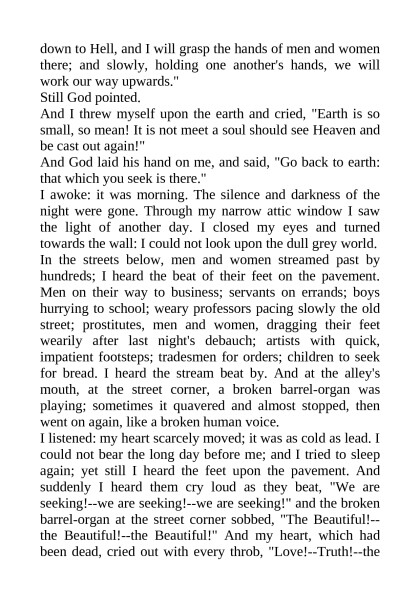 down to Hell, and I will grasp the hands of men and women there; and slowly, holding one another's hands, we will work our way upwards."

Still God pointed.

And I threw myself upon the earth and cried, "Earth is so small, so mean! It is not meet a soul should see Heaven and be cast out again!"

And God laid his hand on me, and said, "Go back to earth: that which you seek is there."

I awoke: it was morning. The silence and darkness of the night were gone. Through my narrow attic window I saw the light of another day. I closed my eyes and turned towards the wall: I could not look upon the dull grey world. In the streets below, men and women streamed past by hundreds; I heard the beat of their feet on the pavement. Men on their way to business; servants on errands; boys hurrying to school; weary professors pacing slowly the old street; prostitutes, men and women, dragging their feet wearily after last night's debauch; artists with quick, impatient footsteps; tradesmen for orders; children to seek for bread. I heard the stream beat by. And at the alley's mouth, at the street corner, a broken barrel-organ was playing; sometimes it quavered and almost stopped, then went on again, like a broken human voice.

I listened: my heart scarcely moved; it was as cold as lead. I could not bear the long day before me; and I tried to sleep again; yet still I heard the feet upon the pavement. And suddenly I heard them cry loud as they beat, "We are seeking!--we are seeking!--we are seeking!" and the broken barrel-organ at the street corner sobbed, "The Beautiful!--the Beautiful!--the Beautiful!" And my heart, which had been dead, cried out with every throb, "Love!--Truth!--the